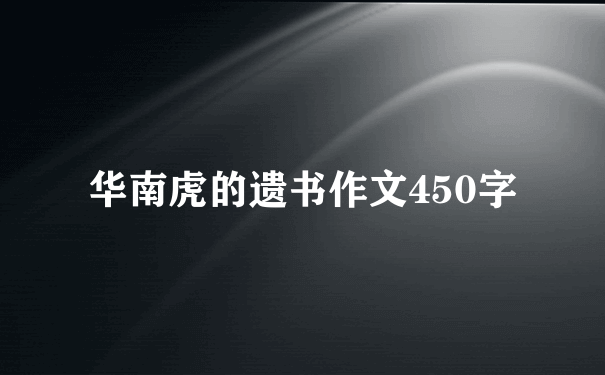 华南虎的遗书作文450字